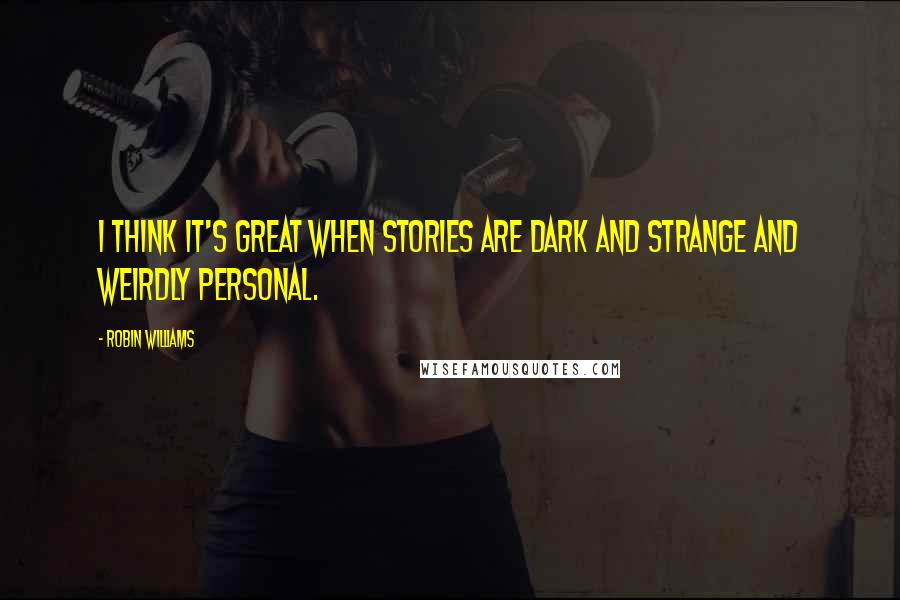 I THINK IT'S GREAT WHEN STORIES ARE DARK AND STRANGE AND WEIRDLY PERSONAL.

- ROBIN WILLIAMS

WISEFAMOUSQUOTES.COM